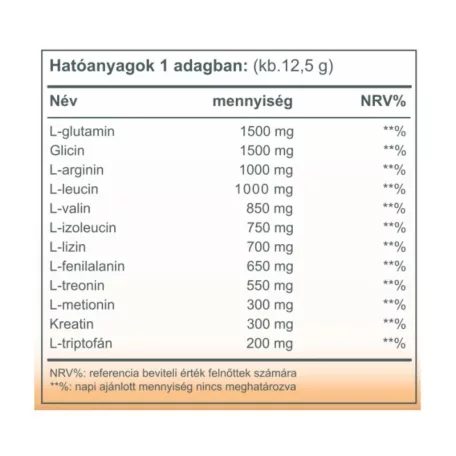 Hatóanyagok 1 adagban: (kb.12,5 g)

| Név | mennyiség | NRV% |
|---|---|---|
| L-glutamin | 1500 mg | **% |
| Glicin | 1500 mg | **% |
| L-arginin | 1000 mg | **% |
| L-leucin | 1000 mg | **% |
| L-valin | 850 mg | **% |
| L-izoleucin | 750 mg | **% |
| L-lizin | 700 mg | **% |
| L-fenilalanin | 650 mg | **% |
| L-treonin | 550 mg | **% |
| L-metionin | 300 mg | **% |
| Kreatin | 300 mg | **% |
| L-triptofán | 200 mg | **% |

NRV%: referencia beviteli érték felnőttek számára
**%: napi ajánlott mennyiség nincs meghatározva